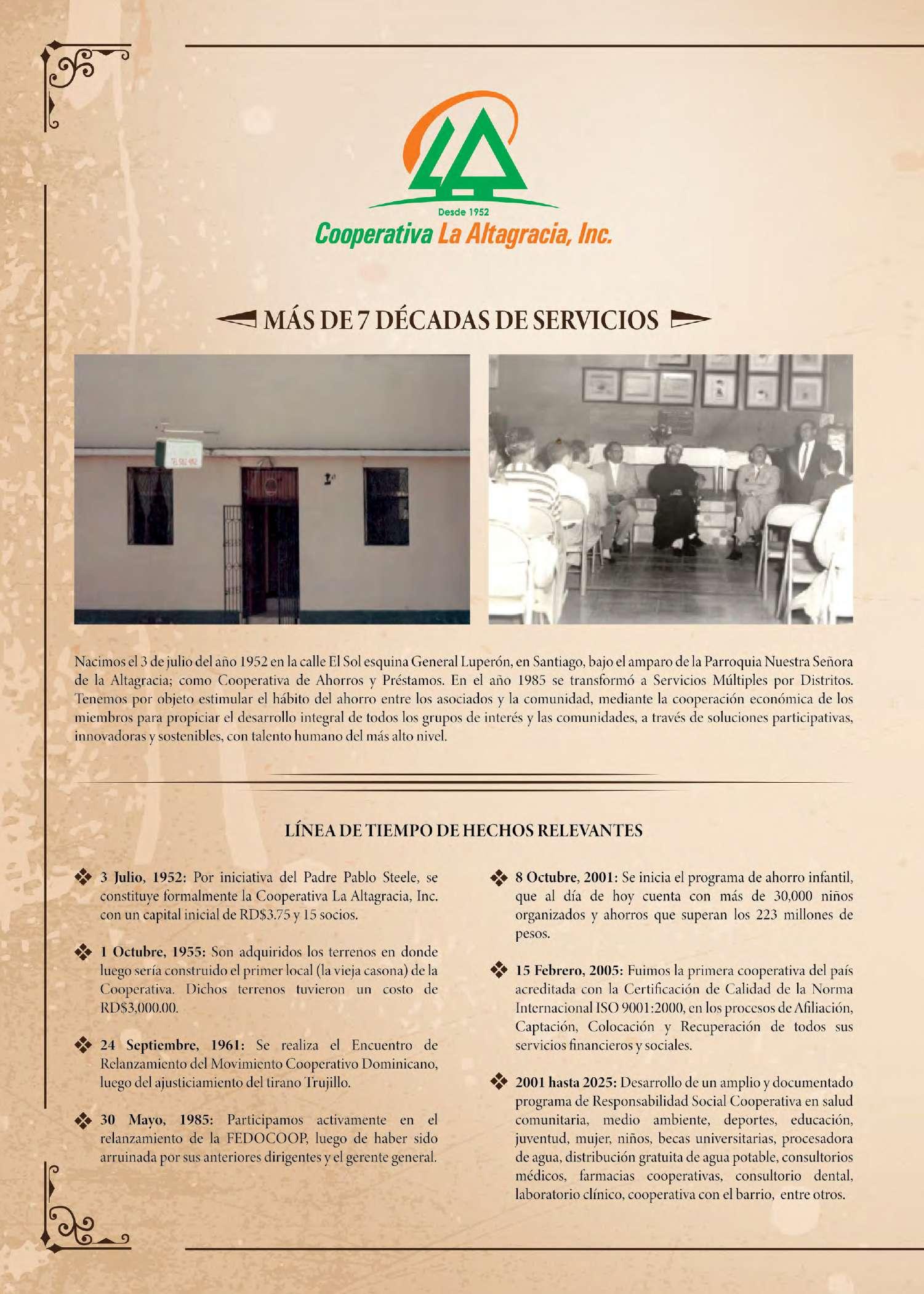 Desde 1952
Cooperativa La Altagracia, Inc.

MÁS DE 7 DÉCADAS DE SERVICIOS

Nacimos el 3 de julio del año 1952 en la calle El Sol esquina General Luperón, en Santiago, bajo el amparo de la Parroquia Nuestra Señora de la Altagracia; como Cooperativa de Ahorros y Préstamos. En el año 1985 se transformó a Servicios Múltiples por Distritos. Tenemos por objeto estimular el hábito del ahorro entre los asociados y la comunidad, mediante la cooperación económica de los miembros para propiciar el desarrollo integral de todos los grupos de interés y las comunidades, a través de soluciones participativas, innovadoras y sostenibles, con talento humano del más alto nivel.

LÍNEA DE TIEMPO DE HECHOS RELEVANTES

3 Julio, 1952: Por iniciativa del Padre Pablo Steele, se constituye formalmente la Cooperativa La Altagracia, Inc. con un capital inicial de RD$3.75 y 15 socios.

1 Octubre, 1955: Son adquiridos los terrenos en donde luego sería construido el primer local (la vieja casona) de la Cooperativa. Dichos terrenos tuvieron un costo de RD$3,000.00.

24 Septiembre, 1961: Se realiza el Encuentro de Relanzamiento del Movimiento Cooperativo Dominicano, luego del ajusticiamiento del tirano Trujillo.

30 Mayo, 1985: Participamos activamente en el relanzamiento de la FEDOCOOP, luego de haber sido arruinada por sus anteriores dirigentes y el gerente general.

8 Octubre, 2001: Se inicia el programa de ahorro infantil, que al día de hoy cuenta con más de 30,000 niños organizados y ahorros que superan los 223 millones de pesos.

15 Febrero, 2005: Fuimos la primera cooperativa del país acreditada con la Certificación de Calidad de la Norma Internacional ISO 9001:2000, en los procesos de Afiliación, Captación, Colocación y Recuperación de todos sus servicios financieros y sociales.

2001 hasta 2025: Desarrollo de un amplio y documentado programa de Responsabilidad Social Cooperativa en salud comunitaria, medio ambiente, deportes, educación, juventud, mujer, niños, becas universitarias, procesadora de agua, distribución gratuita de agua potable, consultorios médicos, farmacias cooperativas, consultorio dental, laboratorio clínico, cooperativa con el barrio, entre otros.